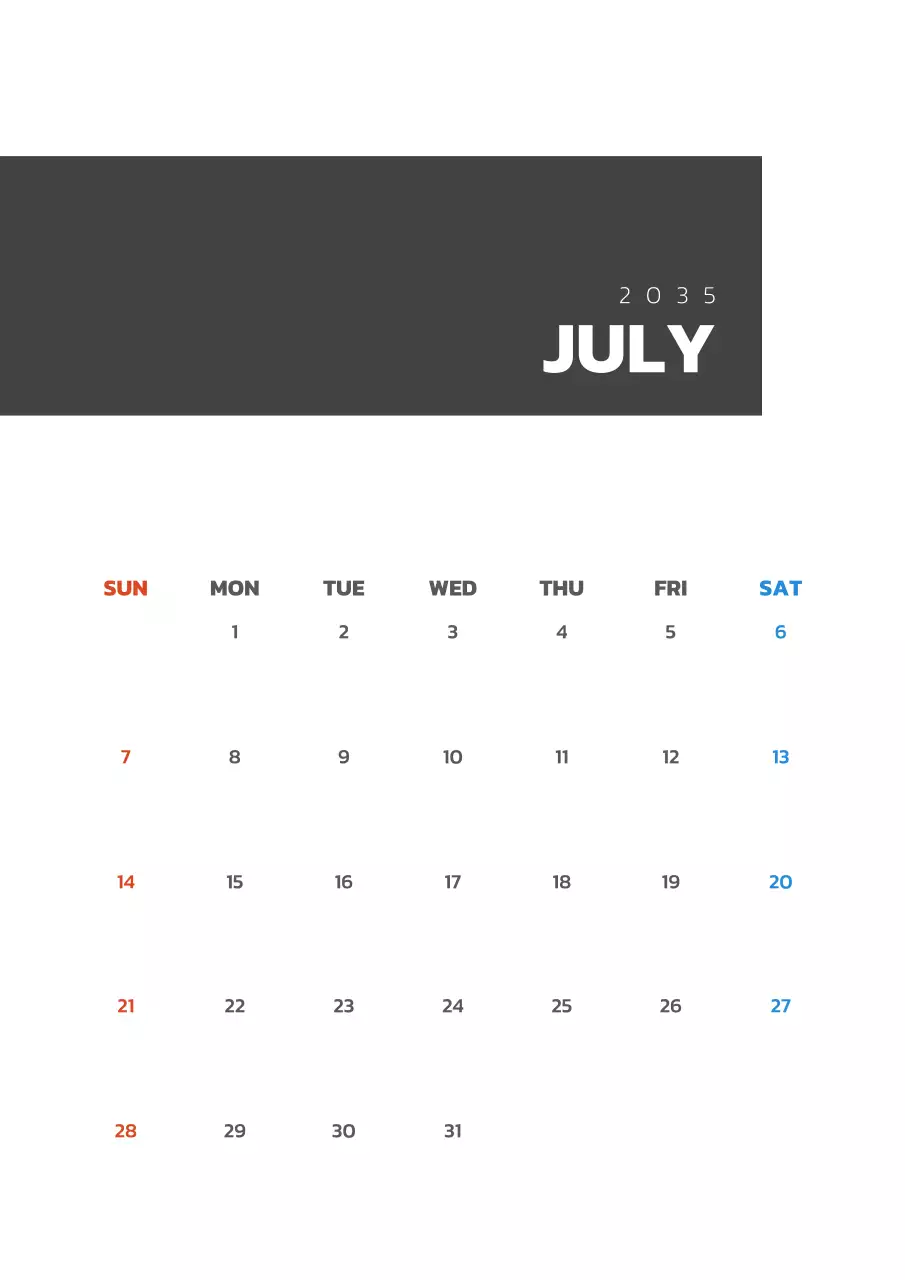 2035
JULY

| SUN | MON | TUE | WED | THU | FRI | SAT |
|---|---|---|---|---|---|---|
|  | 1 | 2 | 3 | 4 | 5 | 6 |
| 7 | 8 | 9 | 10 | 11 | 12 | 13 |
| 14 | 15 | 16 | 17 | 18 | 19 | 20 |
| 21 | 22 | 23 | 24 | 25 | 26 | 27 |
| 28 | 29 | 30 | 31 |  |  |  |